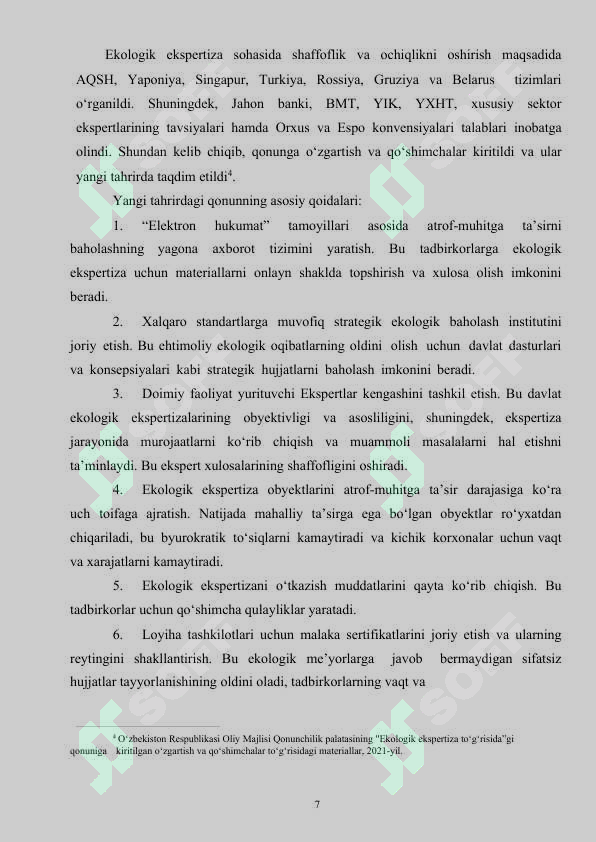 Ekologik ekspertiza sohasida shaffoflik va ochiqlikni oshirish maqsadida AQSH, Yaponiya, Singapur, Turkiya, Rossiya, Gruziya va Belarus tizimlari o‘rganildi. Shuningdek, Jahon banki, BMT, YIK, YXHT, xususiy sektor ekspertlarining tavsiyalari hamda Orxus va Espo konvensiyalari talablari inobatga olindi. Shundan kelib chiqib, qonunga o‘zgartish va qo‘shimchalar kiritildi va ular yangi tahrirda taqdim etildi$^4$.

Yangi tahrirdagi qonunning asosiy qoidalari:

1. “Elektron hukumat” tamoyillari asosida atrof-muhitga ta’sirni baholashning yagona axborot tizimini yaratish. Bu tadbirkorlarga ekologik ekspertiza uchun materiallarni onlayn shaklda topshirish va xulosa olish imkonini beradi.

2. Xalqaro standartlarga muvofiq strategik ekologik baholash institutini joriy etish. Bu ehtimoliy ekologik oqibatlarning oldini olish uchun davlat dasturlari va konsepsiyalari kabi strategik hujjatlarni baholash imkonini beradi.

3. Doimiy faoliyat yurituvchi Ekspertlar kengashini tashkil etish. Bu davlat ekologik ekspertizalarining obyektivligi va asosliligini, shuningdek, ekspertiza jarayonida murojaatlarni ko‘rib chiqish va muammoli masalalarni hal etishni ta’minlaydi. Bu ekspert xulosalarining shaffofligini oshiradi.

4. Ekologik ekspertiza obyektlarini atrof-muhitga ta’sir darajasiga ko‘ra uch toifaga ajratish. Natijada mahalliy ta’sirga ega bo‘lgan obyektlar ro‘yxatdan chiqariladi, bu byurokratik to‘siqlarni kamaytiradi va kichik korxonalar uchun vaqt va xarajatlarni kamaytiradi.

5. Ekologik ekspertizani o‘tkazish muddatlarini qayta ko‘rib chiqish. Bu tadbirkorlar uchun qo‘shimcha qulayliklar yaratadi.

6. Loyiha tashkilotlari uchun malaka sertifikatlarini joriy etish va ularning reytingini shakllantirish. Bu ekologik me’yorlarga javob bermaydigan sifatsiz hujjatlar tayyorlanishining oldini oladi, tadbirkorlarning vaqt va

$^4$ O‘zbekiston Respublikasi Oliy Majlisi Qonunchilik palatasining "Ekologik ekspertiza to‘g‘risida"gi qonuniga kiritilgan o‘zgartish va qo‘shimchalar to‘g‘risidagi materiallar, 2021-yil.

7